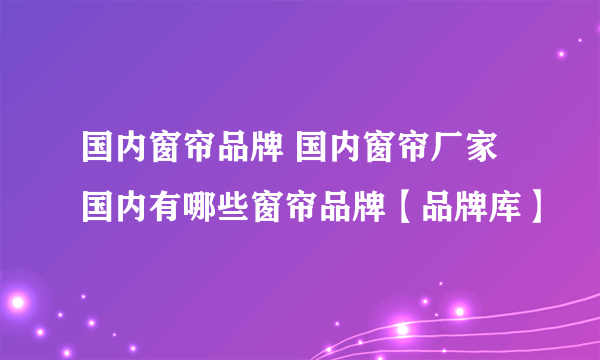 国内窗帘品牌 国内窗帘厂家 国内有哪些窗帘品牌【品牌库】